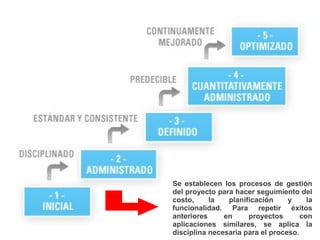 CONTINUAMENTE MEJORADO

- 5 -
OPTIMIZADO

PREDECIBLE

- 4 -
CUANTITATIVAMENTE ADMINISTRADO

ESTÁNDAR Y CONSISTENTE

- 3 -
DEFINIDO

DISCIPLINADO

- 2 -
ADMINISTRADO

- 1 -
INICIAL

Se establecen los procesos de gestión del proyecto para hacer seguimiento del costo, la planificación y la funcionalidad. Para repetir éxitos anteriores en proyectos con aplicaciones similares, se aplica la disciplina necesaria para el proceso.